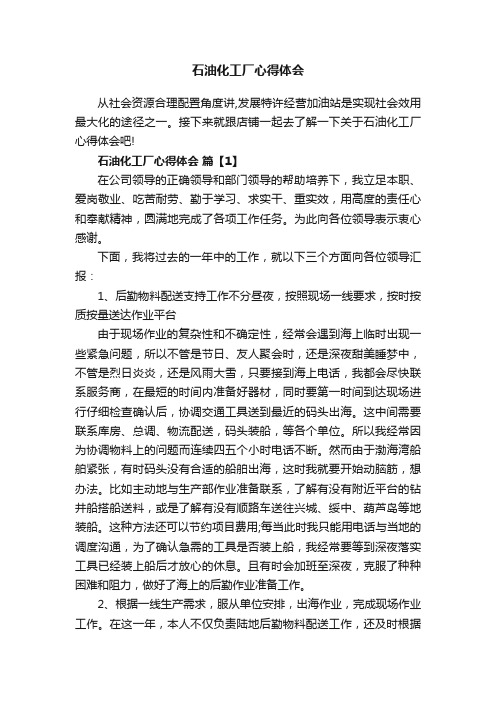 石油化工厂心得体会

从社会资源合理配置角度讲,发展特许经营加油站是实现社会效用最大化的途径之一。接下来就跟店铺一起去了解一下关于石油化工厂心得体会吧!

石油化工厂心得体会 篇【1】

在公司领导的正确领导和部门领导的帮助培养下，我立足本职、爱岗敬业、吃苦耐劳、勤于学习、求实干、重实效，用高度的责任心和奉献精神，圆满地完成了各项工作任务。为此向各位领导表示衷心感谢。

下面，我将过去的一年中的工作，就以下三个方面向各位领导汇报：

1、后勤物料配送支持工作不分昼夜，按照现场一线要求，按时按质按量送达作业平台

由于现场作业的复杂性和不确定性，经常会遇到海上临时出现一些紧急问题，所以不管是节日、友人聚会时，还是深夜甜美睡梦中，不管是烈日炎炎，还是风雨大雪，只要接到海上电话，我都会尽快联系服务商，在最短的时间内准备好器材，同时要第一时间到达现场进行仔细检查确认后，协调交通工具送到最近的码头出海。这中间需要联系库房、总调、物流配送，码头装船，等各个单位。所以我经常因为协调物料上的问题而连续四五个小时电话不断。然而由于渤海湾船舶紧张，有时码头没有合适的船舶出海，这时我就要开始动脑筋，想办法。比如主动地与生产部作业准备联系，了解有没有附近平台的钻井船搭船送料，或是了解有没有顺路车送往兴城、绥中、葫芦岛等地装船。这种方法还可以节约项目费用;每当此时我只能用电话与当地的调度沟通，为了确认急需的工具是否装上船，我经常要等到深夜落实工具已经装上船后才放心的休息。且有时会加班至深夜，克服了种种困难和阻力，做好了海上的后勤作业准备工作。

2、根据一线生产需求，服从单位安排，出海作业，完成现场作业工作。在这一年，本人不仅负责陆地后勤物料配送工作，还及时根据